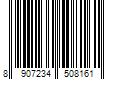 8 907234 508161